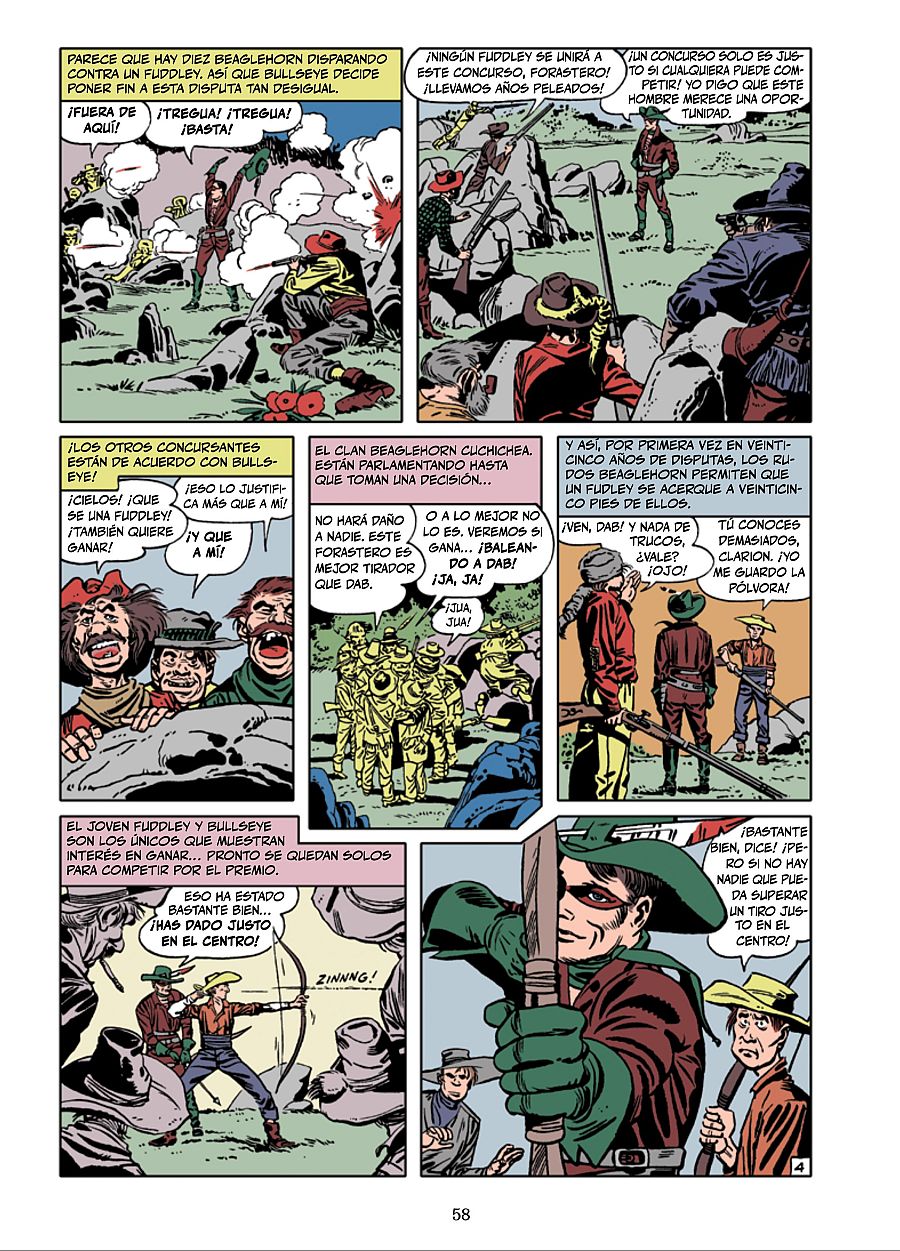 PARECE QUE HAY DIEZ BEAGLEHORN DISPARANDO CONTRA UN FUDDLEY. ASÍ QUE BULLSEYE DECIDE PONER FIN A ESTA DISPUTA TAN DESIGUAL.

¡FUERA DE AQUÍ!

¡TREGUA! ¡TREGUA! ¡BASTA!

¡NINGÚN FUDDLEY SE UNIRÁ A ESTE CONCURSO, FORASTERO! ¡LLEVAMOS AÑOS PELEADOS!

¡UN CONCURSO SOLO ES JUSTO SI CUALQUIERA PUEDE COMPETIR! YO DIGO QUE ESTE HOMBRE MERECE UNA OPORTUNIDAD.

¡LOS OTROS CONCURSANTES ESTÁN DE ACUERDO CON BULLSEYE!

¡CIELOS! ¡QUE SE UNA FUDDLEY! ¡TAMBIÉN QUIERE GANAR!

¡ESO LO JUSTIFICA MÁS QUE A MÍ!

¡Y QUE A MÍ!

EL CLAN BEAGLEHORN CUCHICHEA. ESTÁN PARLAMENTANDO HASTA QUE TOMAN UNA DECISIÓN...

NO HARÁ DAÑO A NADIE. ESTE FORASTERO ES MEJOR TIRADOR QUE DAB.

O A LO MEJOR NO LO ES. VEREMOS SI GANA... ¡BALEANDO A DAB! ¡JA, JA!

¡JUA, JUA!

Y ASÍ, POR PRIMERA VEZ EN VEINTICINCO AÑOS DE DISPUTAS, LOS RUDOS BEAGLEHORN PERMITEN QUE UN FUDLEY SE ACERQUE A VEINTICINCO PIES DE ELLOS.

¡VEN, DAB! Y NADA DE TRUCOS, ¿VALE? ¡OJO!

TÚ CONOCES DEMASIADOS, CLARION. ¡YO ME GUARDO LA PÓLVORA!

EL JOVEN FUDDLEY Y BULLSEYE SON LOS ÚNICOS QUE MUESTRAN INTERÉS EN GANAR... PRONTO SE QUEDAN SOLOS PARA COMPETIR POR EL PREMIO.

ESO HA ESTADO BASTANTE BIEN... ¡HAS DADO JUSTO EN EL CENTRO!

ZINNNG!

¡BASTANTE BIEN, DICE! ¡PERO SI NO HAY NADIE QUE PUEDA SUPERAR UN TIRO JUSTO EN EL CENTRO!

4

58